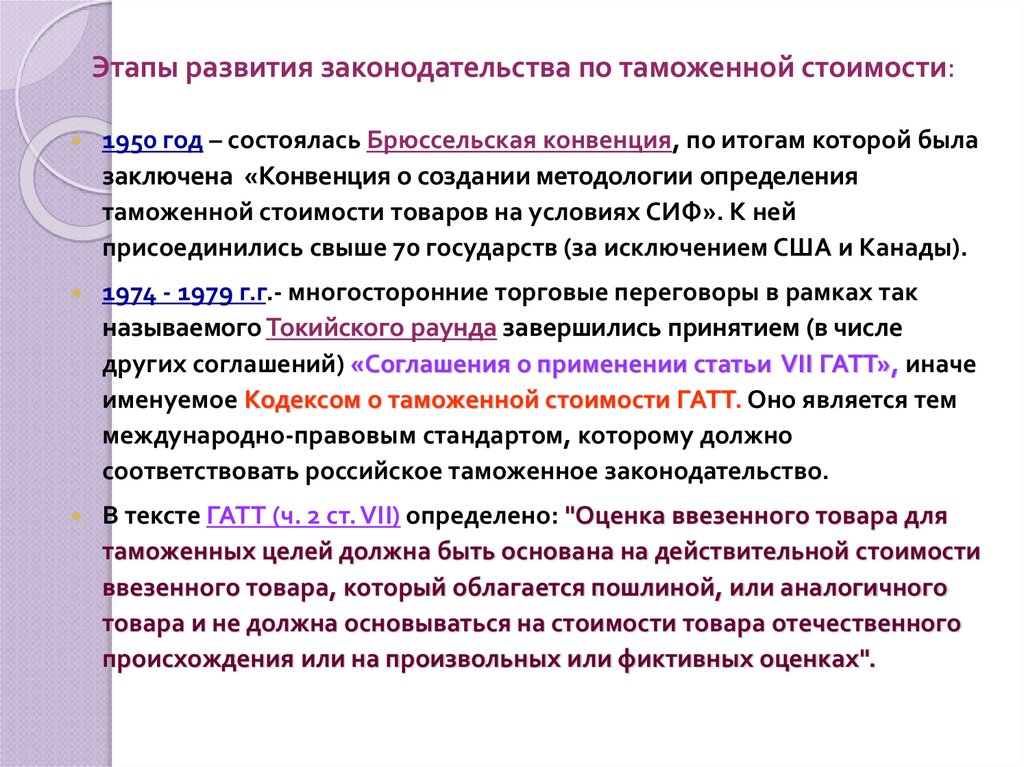 Этапы развития законодательства по таможенной стоимости:

1950 год – состоялась Брюссельская конвенция, по итогам которой была заключена «Конвенция о создании методологии определения таможенной стоимости товаров на условиях СИФ». К ней присоединились свыше 70 государств (за исключением США и Канады).

1974 - 1979 г.г.- многосторонние торговые переговоры в рамках так называемого Токийского раунда завершились принятием (в числе других соглашений) «Соглашения о применении статьи VII ГАТТ», иначе именуемое Кодексом о таможенной стоимости ГАТТ. Оно является тем международно-правовым стандартом, которому должно соответствовать российское таможенное законодательство.

В тексте ГАТТ (ч. 2 ст. VII) определено: "Оценка ввезенного товара для таможенных целей должна быть основана на действительной стоимости ввезенного товара, который облагается пошлиной, или аналогичного товара и не должна основываться на стоимости товара отечественного происхождения или на произвольных или фиктивных оценках".